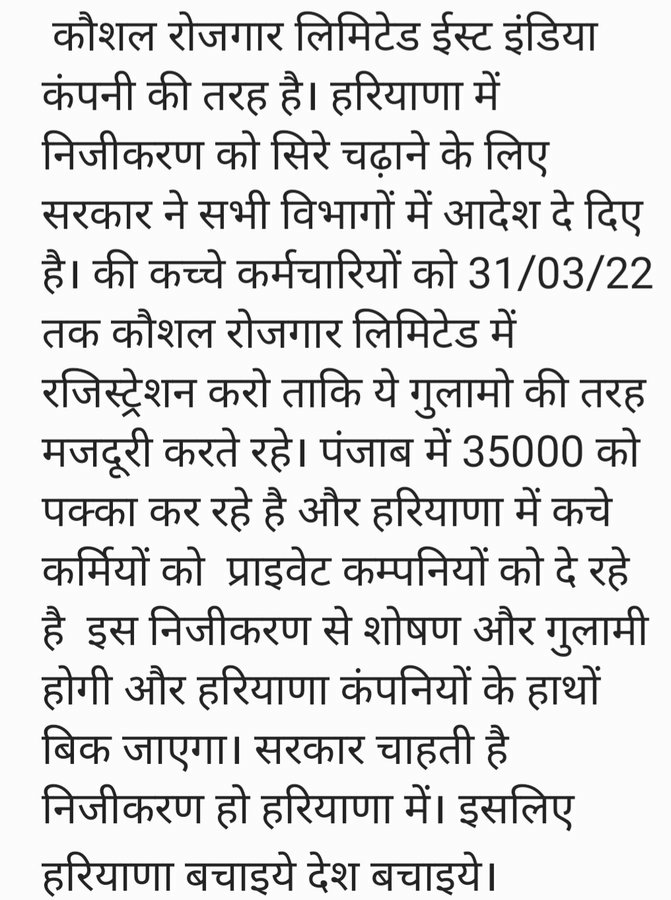 कौशल रोजगार लिमिटेड ईस्ट इंडिया कंपनी की तरह है। हरियाणा में निजीकरण को सिरे चढ़ाने के लिए सरकार ने सभी विभागों में आदेश दे दिए है। की कच्चे कर्मचारियों को 31/03/22 तक कौशल रोजगार लिमिटेड में रजिस्ट्रेशन करो ताकि ये गुलामो की तरह मजदूरी करते रहे। पंजाब में 35000 को पक्का कर रहे है और हरियाणा में कचे कर्मियों को प्राइवेट कम्पनियों को दे रहे है इस निजीकरण से शोषण और गुलामी होगी और हरियाणा कंपनियों के हाथों बिक जाएगा। सरकार चाहती है निजीकरण हो हरियाणा में। इसलिए हरियाणा बचाइये देश बचाइये।